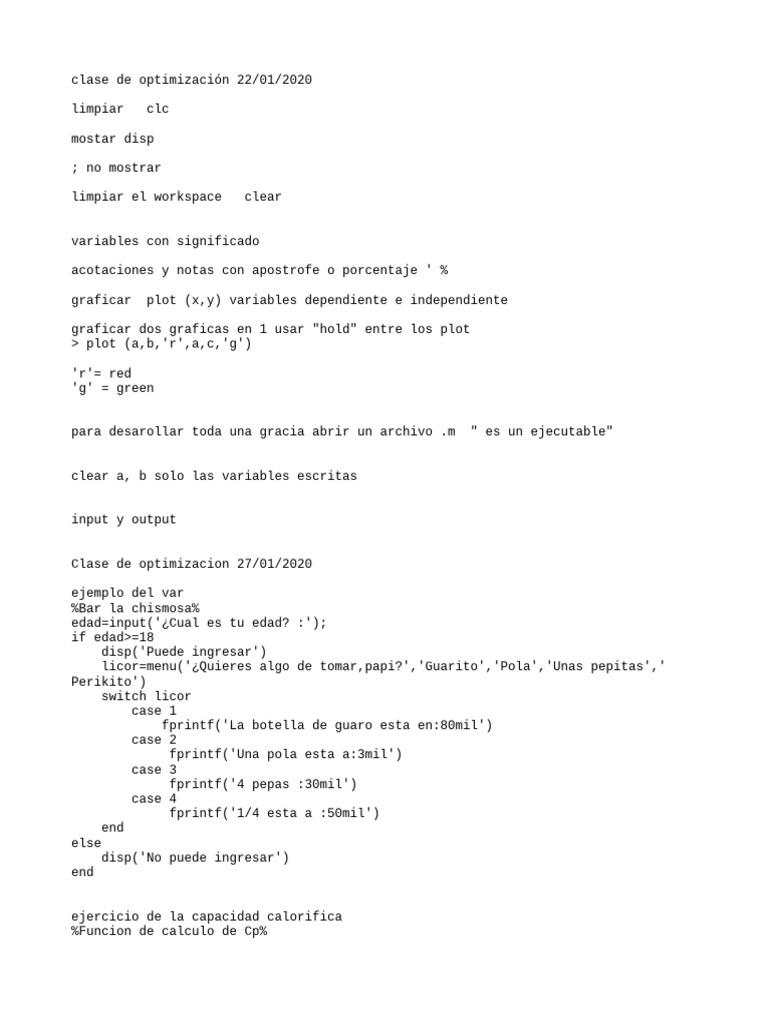 clase de optimización 22/01/2020

limpiar   clc

mostar disp

; no mostrar

limpiar el workspace   clear

variables con significado

acotaciones y notas con apostrofe o porcentaje ' %

graficar  plot (x,y) variables dependiente e independiente

graficar dos graficas en 1 usar "hold" entre los plot
> plot (a,b,'r',a,c,'g')

'r'= red
'g' = green

para desarollar toda una gracia abrir un archivo .m  " es un ejecutable"

clear a, b solo las variables escritas

input y output

Clase de optimizacion 27/01/2020

ejemplo del var
%Bar la chismosa%
edad=input('¿Cual es tu edad? :');
if edad>=18
    disp('Puede ingresar')
    licor=menu('¿Quieres algo de tomar,papi?','Guarito','Pola','Unas pepitas',' Perikito')
    switch licor
        case 1
            fprintf('La botella de guaro esta en:80mil')
        case 2
            fprintf('Una pola esta a:3mil')
        case 3
            fprintf('4 pepas :30mil')
        case 4
            fprintf('1/4 esta a :50mil')
    end
else
    disp('No puede ingresar')
end

ejercicio de la capacidad calorifica
%Funcion de calculo de Cp%